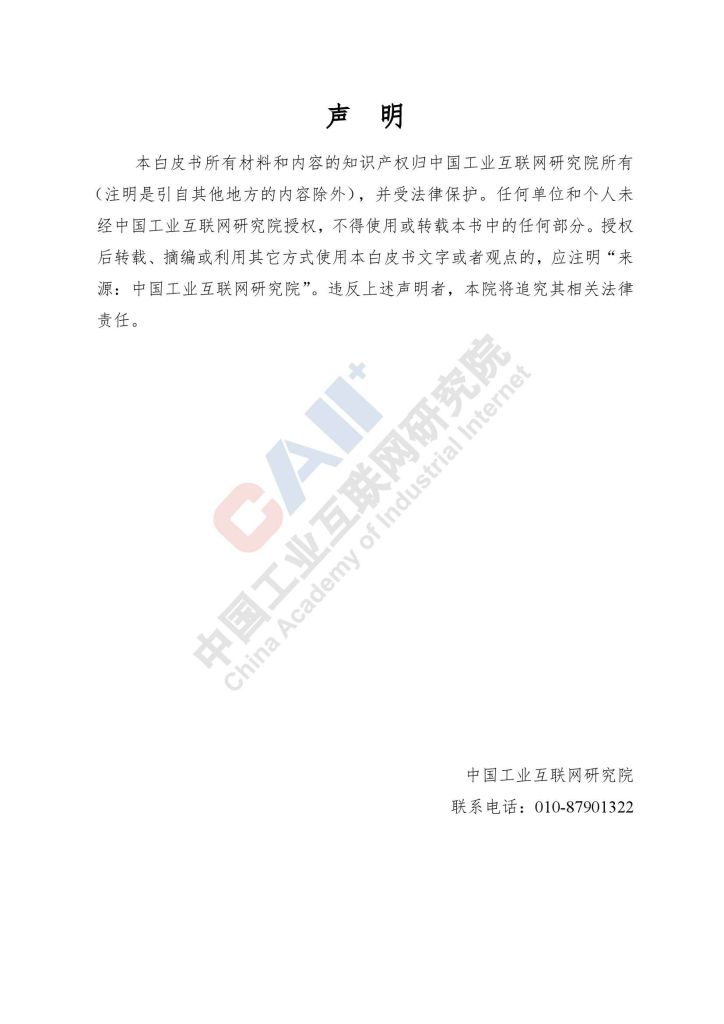 声　明

本白皮书所有材料和内容的知识产权归中国工业互联网研究院所有（注明是引自其他地方的内容除外），并受法律保护。任何单位和个人未经中国工业互联网研究院授权，不得使用或转载本书中的任何部分。授权后转载、摘编或利用其它方式使用本白皮书文字或者观点的，应注明“来源：中国工业互联网研究院”。违反上述声明者，本院将追究其相关法律责任。

CAII+
中国工业互联网研究院
China Academy of Industrial Internet

中国工业互联网研究院
联系电话：010-87901322